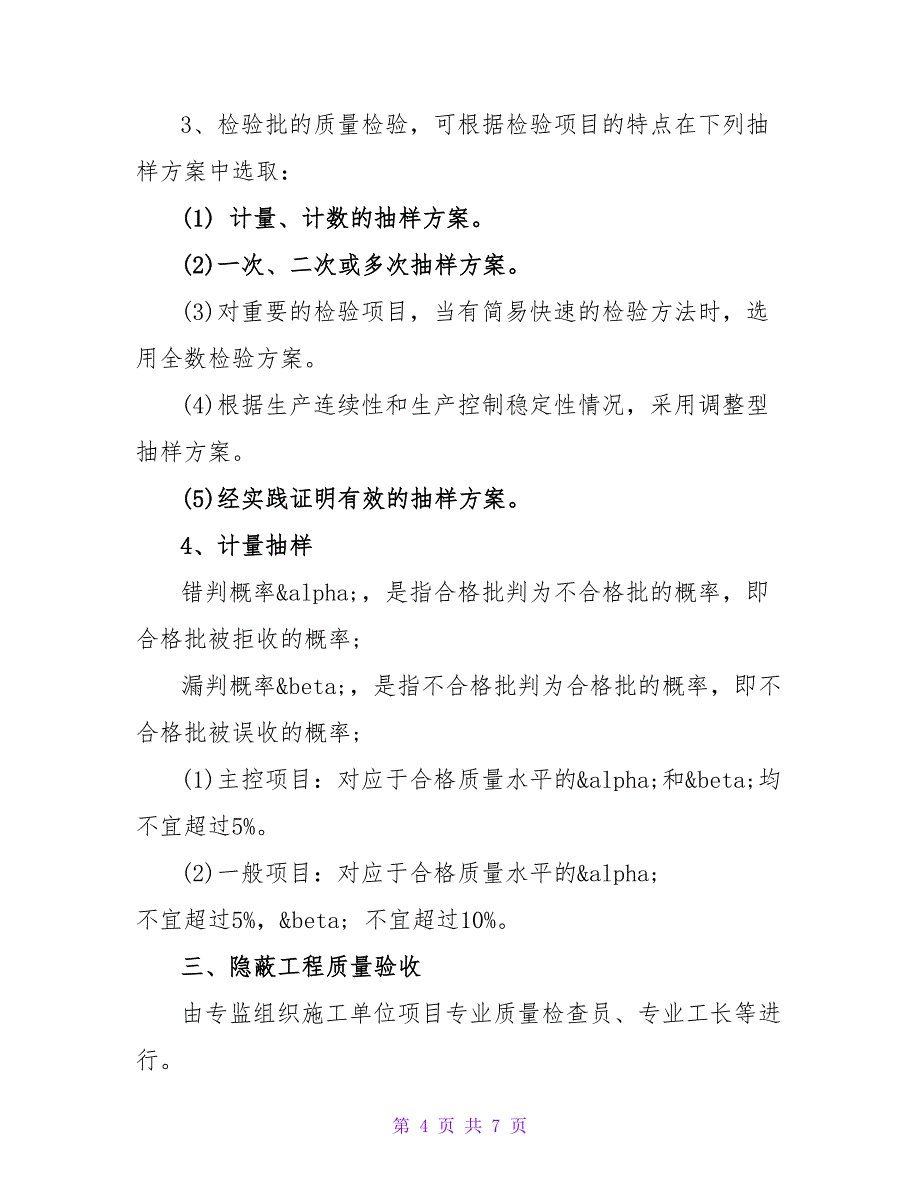 3、检验批的质量检验，可根据检验项目的特点在下列抽样方案中选取：

(1) 计量、计数的抽样方案。

(2)一次、二次或多次抽样方案。

(3)对重要的检验项目，当有简易快速的检验方法时，选用全数检验方案。

(4)根据生产连续性和生产控制稳定性情况，采用调整型抽样方案。

(5)经实践证明有效的抽样方案。

4、计量抽样

错判概率&alpha;，是指合格批判为不合格批的概率，即合格批被拒收的概率；

漏判概率&beta;，是指不合格批判为合格批的概率，即不合格批被误收的概率；

(1)主控项目：对应于合格质量水平的&alpha;和&beta;均不宜超过5%。

(2)一般项目：对应于合格质量水平的&alpha;
不宜超过5%，&beta; 不宜超过10%。

三、隐蔽工程质量验收

由专监组织施工单位项目专业质量检查员、专业工长等进行。

第 4 页 共 7 页